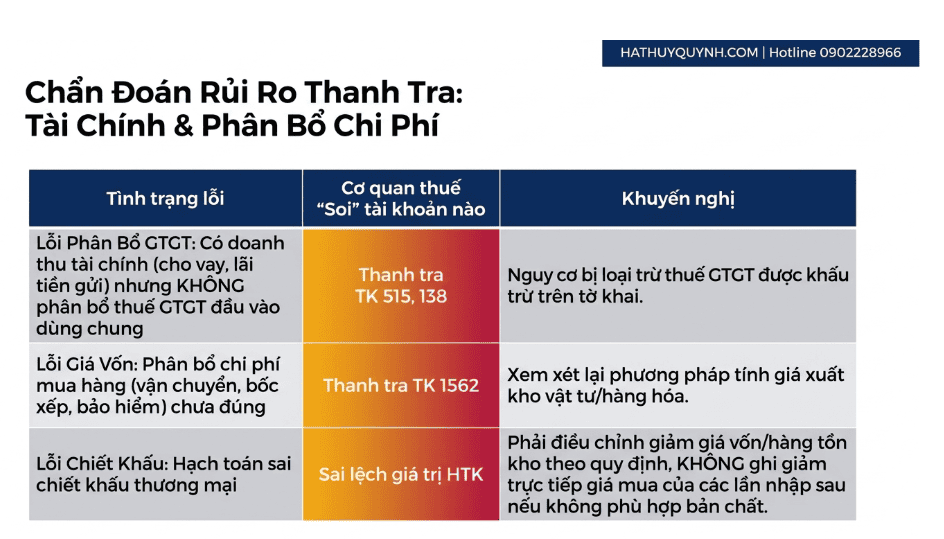 HATHUYQUYNH.COM | Hotline 0902228966

Chẩn Đoán Rủi Ro Thanh Tra: Tài Chính & Phân Bổ Chi Phí

| Tình trạng lỗi | Cơ quan thuế "Soi" tài khoản nào | Khuyến nghị |
|---|---|---|
| Lỗi Phân Bổ GTGT: Có doanh thu tài chính (cho vay, lãi tiền gửi) nhưng KHÔNG phân bổ thuế GTGT đầu vào dùng chung | Thanh tra TK 515, 138 | Nguy cơ bị loại trừ thuế GTGT được khấu trừ trên tờ khai. |
| Lỗi Giá Vốn: Phân bổ chi phí mua hàng (vận chuyển, bốc xếp, bảo hiểm) chưa đúng | Thanh tra TK 1562 | Xem xét lại phương pháp tính giá xuất kho vật tư/hàng hóa. |
| Lỗi Chiết Khấu: Hạch toán sai chiết khấu thương mại | Sai lệch giá trị HTK | Phải điều chỉnh giảm giá vốn/hàng tồn kho theo quy định, KHÔNG ghi giảm trực tiếp giá mua của các lần nhập sau nếu không phù hợp bản chất. |